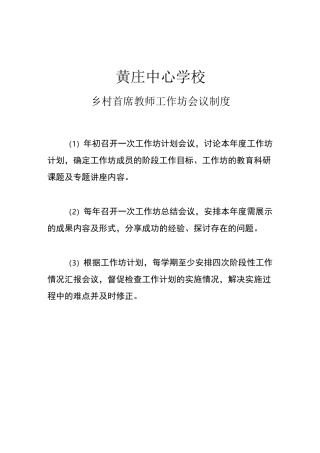 黄庄中心学校

乡村首席教师工作坊会议制度

(1) 年初召开一次工作坊计划会议，讨论本年度工作坊计划，确定工作坊成员的阶段工作目标、工作坊的教育科研课题及专题讲座内容。

(2) 每年召开一次工作坊总结会议，安排本年度需展示的成果内容及形式，分享成功的经验、探讨存在的问题。

(3) 根据工作坊计划，每学期至少安排四次阶段性工作情况汇报会议，督促检查工作计划的实施情况，解决实施过程中的难点并及时修正。